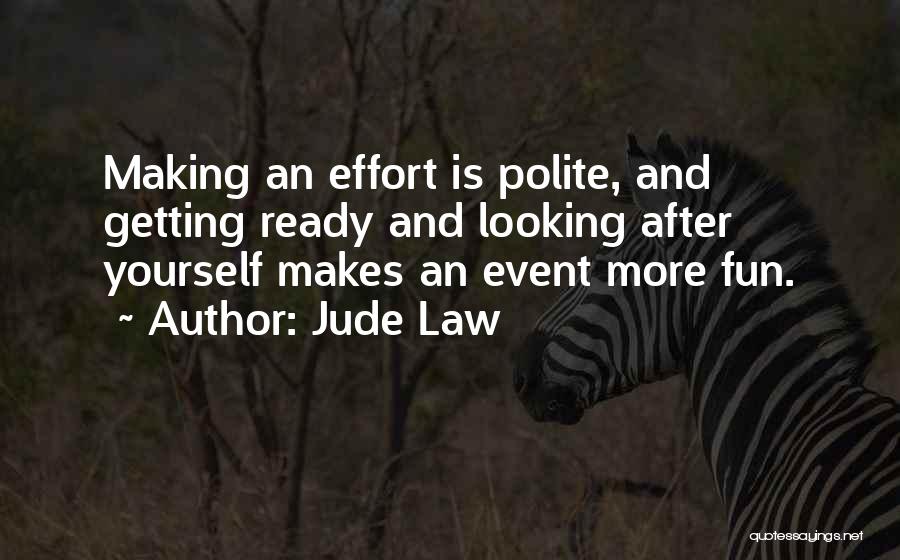 Making an effort is polite, and getting ready and looking after yourself makes an event more fun.

~ Author: Jude Law

quotessayings.net